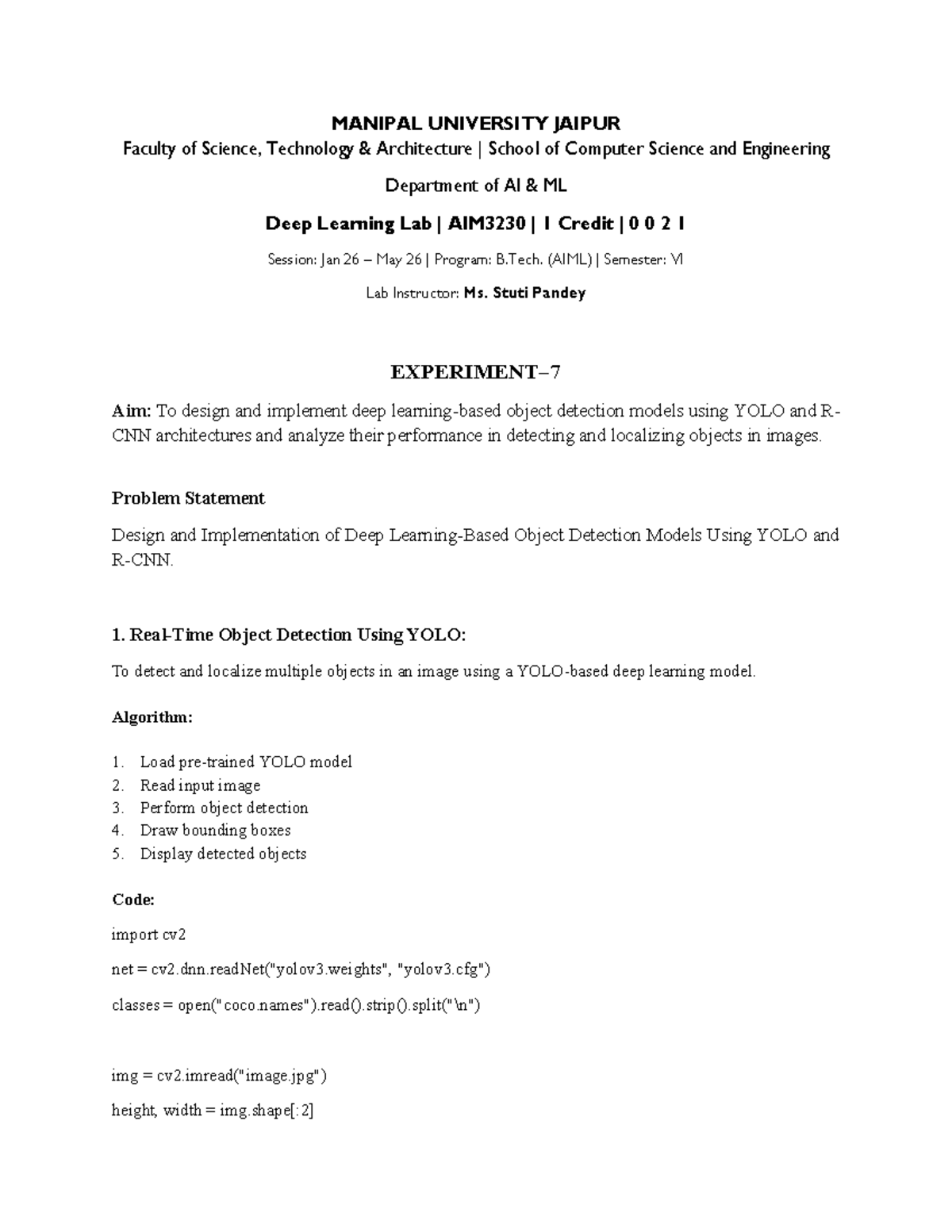 MANIPAL UNIVERSITY JAIPUR

Faculty of Science, Technology & Architecture | School of Computer Science and Engineering

Department of AI & ML

Deep Learning Lab | AIM3230 | 1 Credit | 0 0 2 1

Session: Jan 26 – May 26 | Program: B.Tech. (AIML) | Semester: VI

Lab Instructor: Ms. Stuti Pandey

EXPERIMENT–7

Aim: To design and implement deep learning-based object detection models using YOLO and R-CNN architectures and analyze their performance in detecting and localizing objects in images.

Problem Statement

Design and Implementation of Deep Learning-Based Object Detection Models Using YOLO and R-CNN.

1. Real-Time Object Detection Using YOLO:

To detect and localize multiple objects in an image using a YOLO-based deep learning model.

Algorithm:

1. Load pre-trained YOLO model
2. Read input image
3. Perform object detection
4. Draw bounding boxes
5. Display detected objects

Code:

import cv2

net = cv2.dnn.readNet("yolov3.weights", "yolov3.cfg")

classes = open("coco.names").read().strip().split("\n")

img = cv2.imread("image.jpg")

height, width = img.shape[:2]